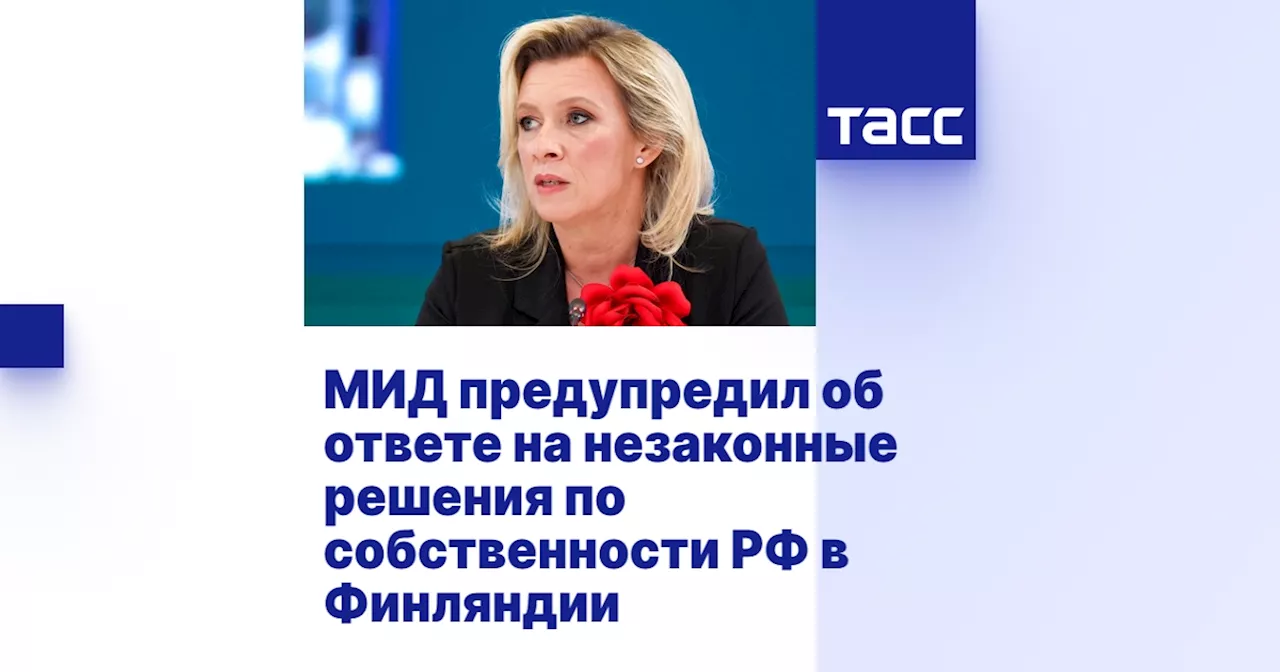 ТАСС

МИД предупредил об ответе на незаконные решения по собственности РФ в Финляндии